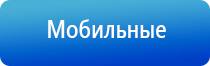 Мобильные